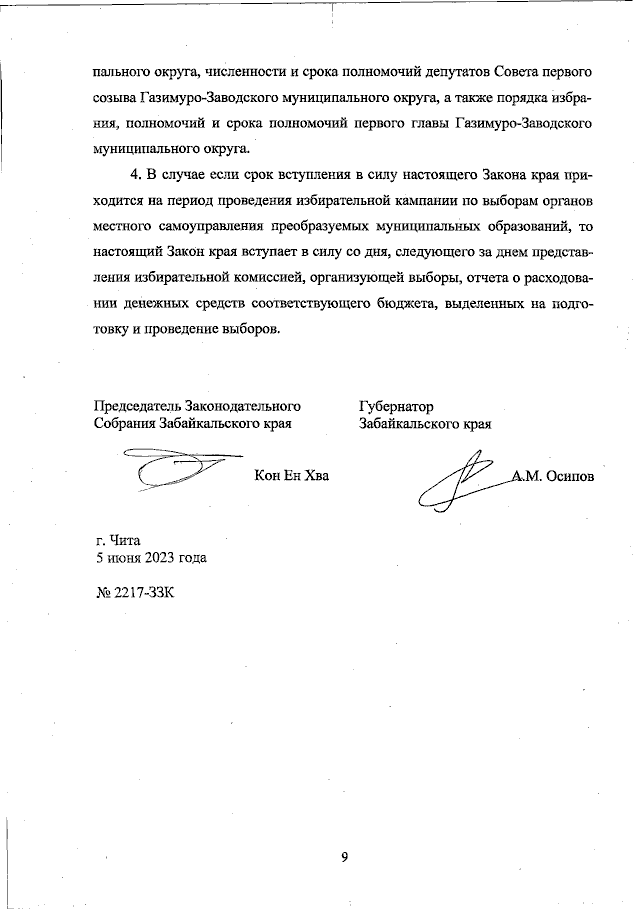 пального округа, численности и срока полномочий депутатов Совета первого созыва Газимуро-Заводского муниципального округа, а также порядка избрания, полномочий и срока полномочий первого главы Газимуро-Заводского муниципального округа.

4. В случае если срок вступления в силу настоящего Закона края приходится на период проведения избирательной кампании по выборам органов местного самоуправления преобразуемых муниципальных образований, то настоящий Закон края вступает в силу со дня, следующего за днем представления избирательной комиссией, организующей выборы, отчета о расходовании денежных средств соответствующего бюджета, выделенных на подготовку и проведение выборов.

Председатель Законодательного Собрания Забайкальского края

Кон Ен Хва

Губернатор Забайкальского края

А.М. Осипов

г. Чита
5 июня 2023 года

№ 2217-ЗЗК

9